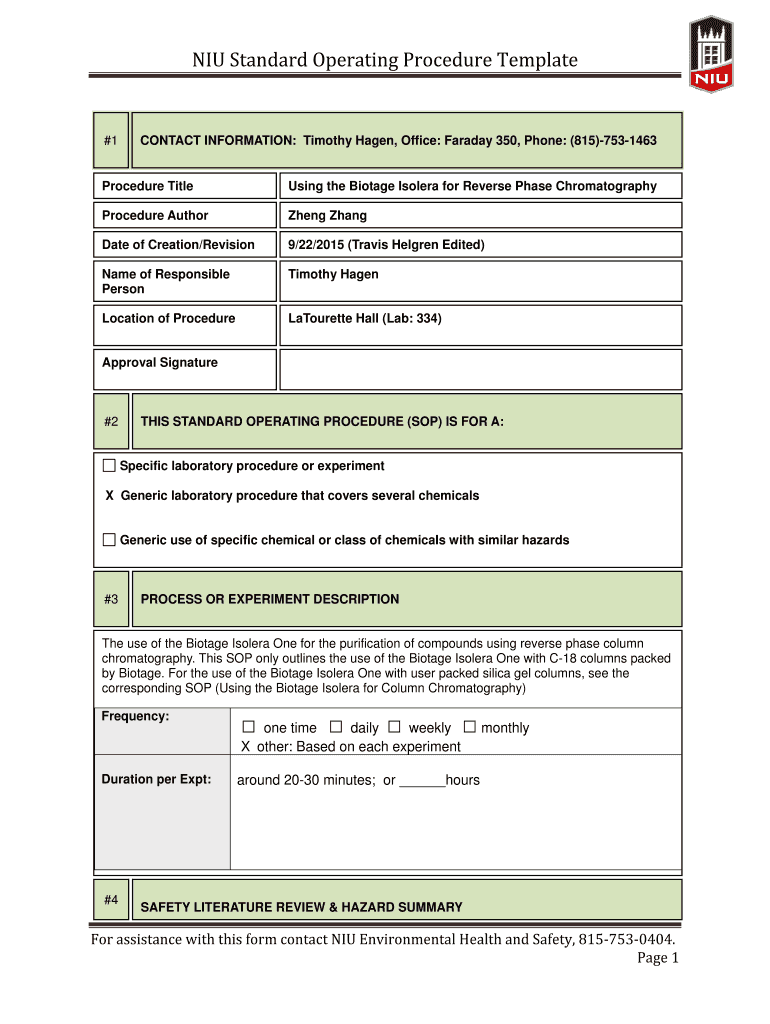 NIU Standard Operating Procedure Template

NIU

| #1 | CONTACT INFORMATION: Timothy Hagen, Office: Faraday 350, Phone: (815)-753-1463 |
|---|---|

| Procedure Title | Using the Biotage Isolera for Reverse Phase Chromatography |
|---|---|
| Procedure Author | Zheng Zhang |
| Date of Creation/Revision | 9/22/2015 (Travis Helgren Edited) |
| Name of Responsible Person | Timothy Hagen |
| Location of Procedure | LaTourette Hall (Lab: 334) |
| Approval Signature | |

| #2 | THIS STANDARD OPERATING PROCEDURE (SOP) IS FOR A: |
|---|---|

☐ Specific laboratory procedure or experiment

X Generic laboratory procedure that covers several chemicals

☐ Generic use of specific chemical or class of chemicals with similar hazards

| #3 | PROCESS OR EXPERIMENT DESCRIPTION |
|---|---|

The use of the Biotage Isolera One for the purification of compounds using reverse phase column chromatography. This SOP only outlines the use of the Biotage Isolera One with C-18 columns packed by Biotage. For the use of the Biotage Isolera One with user packed silica gel columns, see the corresponding SOP (Using the Biotage Isolera for Column Chromatography)

| Frequency: | ☐ one time ☐ daily ☐ weekly ☐ monthly X other: Based on each experiment |
|---|---|
| Duration per Expt: | around 20-30 minutes; or ______hours |

| #4 | SAFETY LITERATURE REVIEW & HAZARD SUMMARY |
|---|---|

For assistance with this form contact NIU Environmental Health and Safety, 815-753-0404.
Page 1